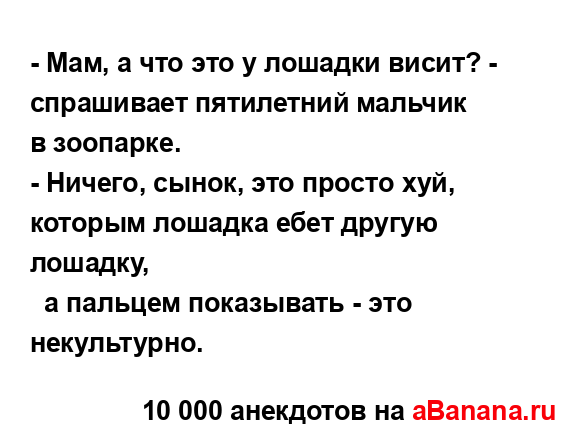 - Мам, а что это у лошадки висит? - спрашивает пятилетний мальчик в зоопарке.
- Ничего, сынок, это просто хуй, которым лошадка ебет другую лошадку,
а пальцем показывать - это некультурно.

10 000 анекдотов на aBanana.ru